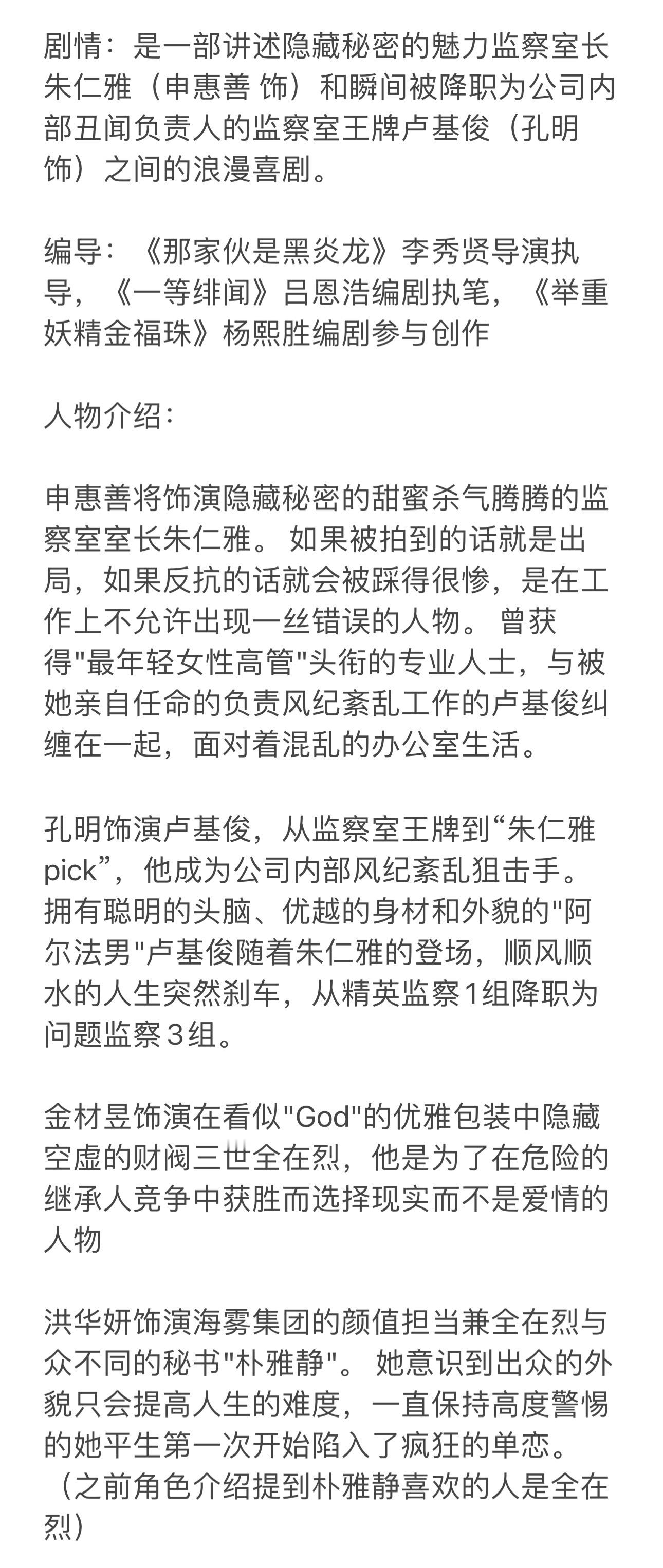 剧情：是一部讲述隐藏秘密的魅力监察室长朱仁雅（申惠善 饰）和瞬间被降职为公司内部丑闻负责人的监察室王牌卢基俊（孔明 饰）之间的浪漫喜剧。

编导：《那家伙是黑炎龙》李秀贤导演执导，《一等绯闻》吕恩浩编剧执笔，《举重妖精金福珠》杨熙胜编剧参与创作

人物介绍：

申惠善将饰演隐藏秘密的甜蜜杀气腾腾的监察室室长朱仁雅。 如果被拍到的话就是出局，如果反抗的话就会被踩得很惨，是在工作上不允许出现一丝错误的人物。 曾获得"最年轻女性高管"头衔的专业人士，与被她亲自任命的负责风纪紊乱工作的卢基俊纠缠在一起，面对着混乱的办公室生活。

孔明饰演卢基俊，从监察室王牌到“朱仁雅pick”，他成为公司内部风纪紊乱狙击手。拥有聪明的头脑、优越的身材和外貌的"阿尔法男"卢基俊随着朱仁雅的登场，顺风顺水的人生突然刹车，从精英监察1组降职为问题监察３组。

金材昱饰演在看似"God"的优雅包装中隐藏空虚的财阀三世全在烈，他是为了在危险的继承人竞争中获胜而选择现实而不是爱情的人物

洪华妍饰演海雾集团的颜值担当兼全在烈与众不同的秘书"朴雅静"。 她意识到出众的外貌只会提高人生的难度，一直保持高度警惕的她平生第一次开始陷入了疯狂的单恋。（之前角色介绍提到朴雅静喜欢的人是全在烈）